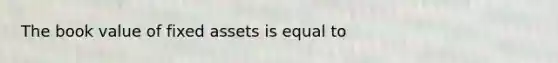 The book value of fixed assets is equal to